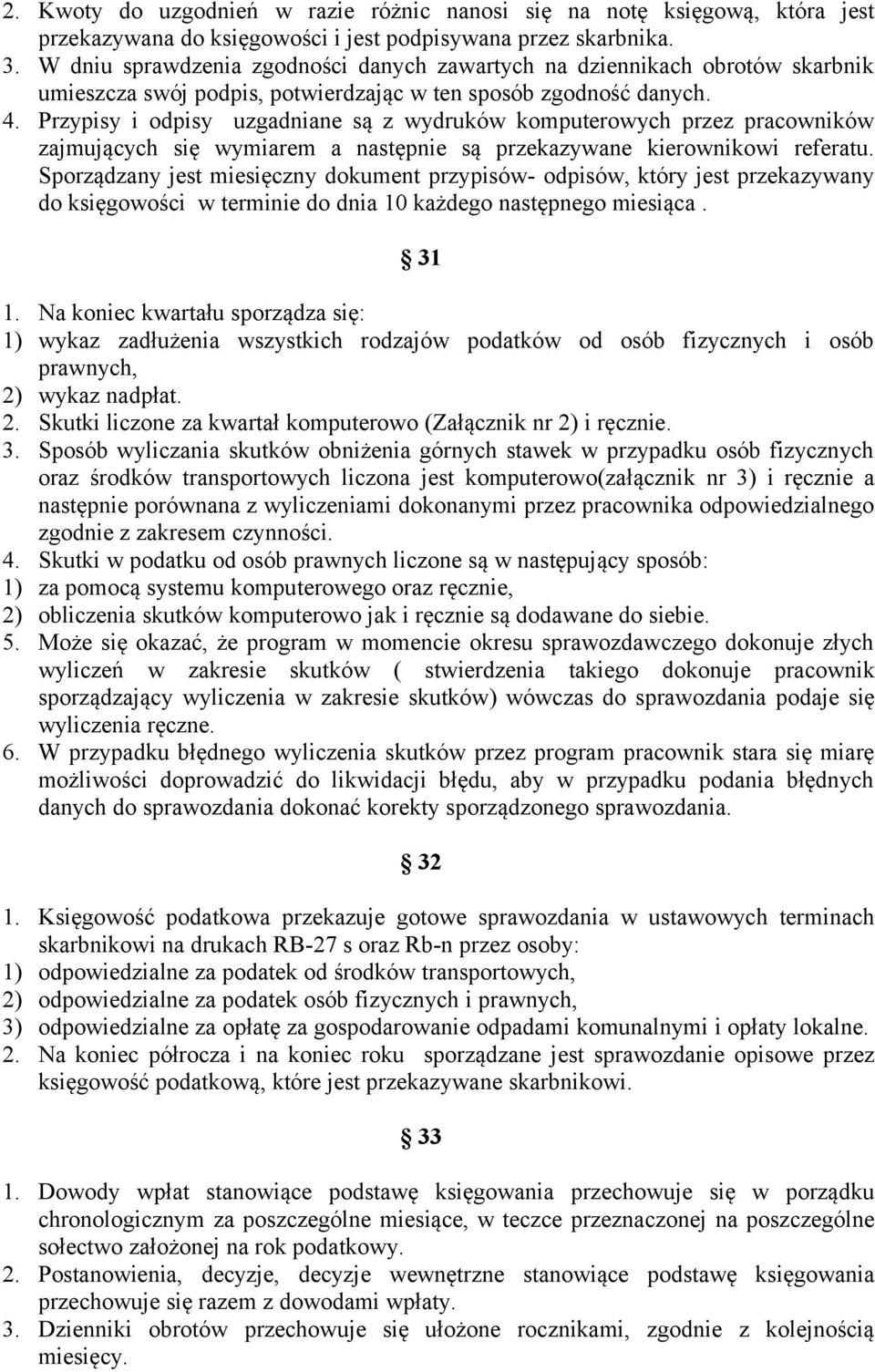 2. Kwoty do uzgodnień w razie różnic nanosi się na notę księgową, która jest przekazywana do księgowości i jest podpisywana przez skarbnika.
3. W dniu sprawdzenia zgodności danych zawartych na dziennikach obrotów skarbnik umieszcza swój podpis, potwierdzając w ten sposób zgodność danych.
4. Przypisy i odpisy uzgadniane są z wydruków komputerowych przez pracowników zajmujących się wymiarem a następnie są przekazywane kierownikowi referatu. Sporządzany jest miesięczny dokument przypisów- odpisów, który jest przekazywany do księgowości w terminie do dnia 10 każdego następnego miesiąca .

§ 31

1. Na koniec kwartału sporządza się:
1) wykaz zadłużenia wszystkich rodzajów podatków od osób fizycznych i osób prawnych,
2) wykaz nadpłat.
2. Skutki liczone za kwartał komputerowo (Załącznik nr 2) i ręcznie.
3. Sposób wyliczania skutków obniżenia górnych stawek w przypadku osób fizycznych oraz środków transportowych liczona jest komputerowo(załącznik nr 3) i ręcznie a następnie porównana z wyliczeniami dokonanymi przez pracownika odpowiedzialnego zgodnie z zakresem czynności.
4. Skutki w podatku od osób prawnych liczone są w następujący sposób:
1) za pomocą systemu komputerowego oraz ręcznie,
2) obliczenia skutków komputerowo jak i ręcznie są dodawane do siebie.
5. Może się okazać, że program w momencie okresu sprawozdawczego dokonuje złych wyliczeń w zakresie skutków ( stwierdzenia takiego dokonuje pracownik sporządzający wyliczenia w zakresie skutków) wówczas do sprawozdania podaje się wyliczenia ręczne.
6. W przypadku błędnego wyliczenia skutków przez program pracownik stara się miarę możliwości doprowadzić do likwidacji błędu, aby w przypadku podania błędnych danych do sprawozdania dokonać korekty sporządzonego sprawozdania.

§ 32

1. Księgowość podatkowa przekazuje gotowe sprawozdania w ustawowych terminach skarbnikowi na drukach RB-27 s oraz Rb-n przez osoby:
1) odpowiedzialne za podatek od środków transportowych,
2) odpowiedzialne za podatek osób fizycznych i prawnych,
3) odpowiedzialne za opłatę za gospodarowanie odpadami komunalnymi i opłaty lokalne.
2. Na koniec półrocza i na koniec roku sporządzane jest sprawozdanie opisowe przez księgowość podatkową, które jest przekazywane skarbnikowi.

§ 33

1. Dowody wpłat stanowiące podstawę księgowania przechowuje się w porządku chronologicznym za poszczególne miesiące, w teczce przeznaczonej na poszczególne sołectwo założonej na rok podatkowy.
2. Postanowienia, decyzje, decyzje wewnętrzne stanowiące podstawę księgowania przechowuje się razem z dowodami wpłaty.
3. Dzienniki obrotów przechowuje się ułożone rocznikami, zgodnie z kolejnością miesięcy.